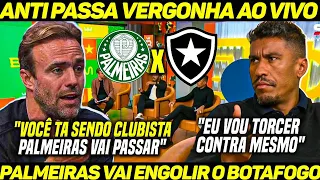 ANTI PASSA VERGONHA AO VIVO

PALMEIRAS

X

"VOCÊ TA SENDO CLUBISTA PALMEIRAS VAI PASSAR"

"EU VOU TORCER CONTRA MESMO"

PALMEIRAS VAI ENGOLIR O BOTAFOGO